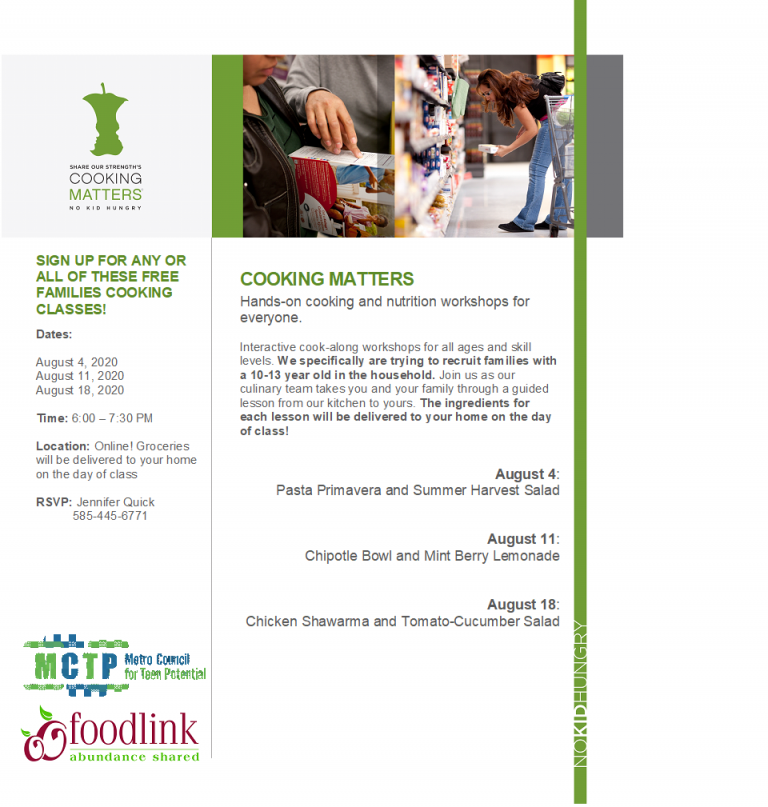 SHARE OUR STRENGTH'S
COOKING
MATTERS
NO KID HUNGRY

SIGN UP FOR ANY OR ALL OF THESE FREE FAMILIES COOKING CLASSES!

Dates:

August 4, 2020
August 11, 2020
August 18, 2020

Time: 6:00 – 7:30 PM

Location: Online! Groceries will be delivered to your home on the day of class

RSVP: Jennifer Quick
585-445-6771

MCTP Metro Council for Teen Potential

foodlink
abundance shared

COOKING MATTERS

Hands-on cooking and nutrition workshops for everyone.

Interactive cook-along workshops for all ages and skill levels. We specifically are trying to recruit families with a 10-13 year old in the household. Join us as our culinary team takes you and your family through a guided lesson from our kitchen to yours. The ingredients for each lesson will be delivered to your home on the day of class!

August 4:
Pasta Primavera and Summer Harvest Salad

August 11:
Chipotle Bowl and Mint Berry Lemonade

August 18:
Chicken Shawarma and Tomato-Cucumber Salad

NOKIDHUNGRY